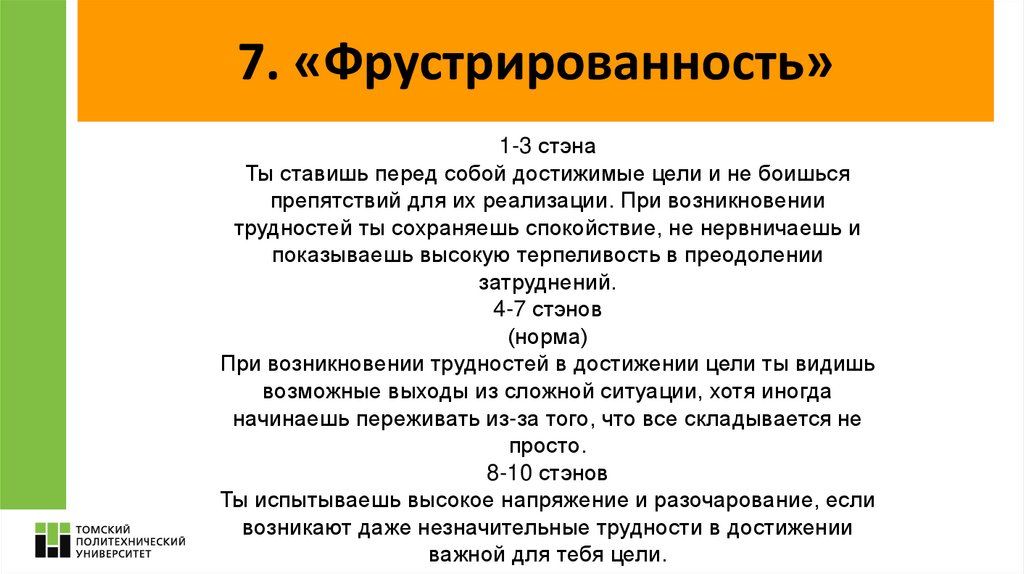 7. «Фрустрированность»

1-3 стэна
Ты ставишь перед собой достижимые цели и не боишься препятствий для их реализации. При возникновении трудностей ты сохраняешь спокойствие, не нервничаешь и показываешь высокую терпеливость в преодолении затруднений.
4-7 стэнов
(норма)
При возникновении трудностей в достижении цели ты видишь возможные выходы из сложной ситуации, хотя иногда начинаешь переживать из-за того, что все складывается не просто.
8-10 стэнов
Ты испытываешь высокое напряжение и разочарование, если возникают даже незначительные трудности в достижении важной для тебя цели.

ТОМСКИЙ ПОЛИТЕХНИЧЕСКИЙ УНИВЕРСИТЕТ